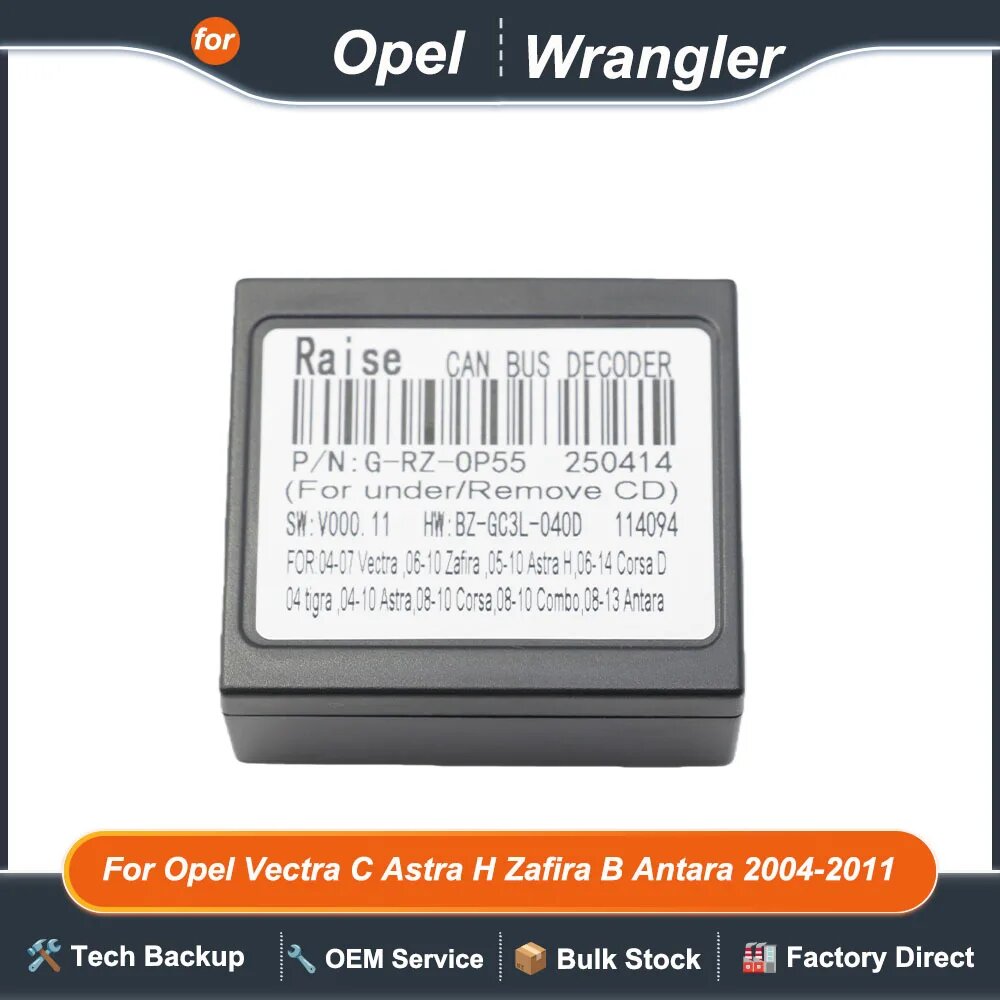 for

Opel

Wrangler

Raise CAN BUS DECODER

P/N:G-RZ-OP55 250414

(For under/Remove CD)

SW:V000.11 HW:BZ-GC3L-040D 114094

FOR:04-07 Vectra ,06-10 Zafira ,05-10 Astra H,06-14 Corsa D 04 tigra ,04-10 Astra,08-10 Corsa,08-10 Combo,08-13 Antara

For Opel Vectra C Astra H Zafira B Antara 2004-2011

Tech Backup

OEM Service

Bulk Stock

Factory Direct